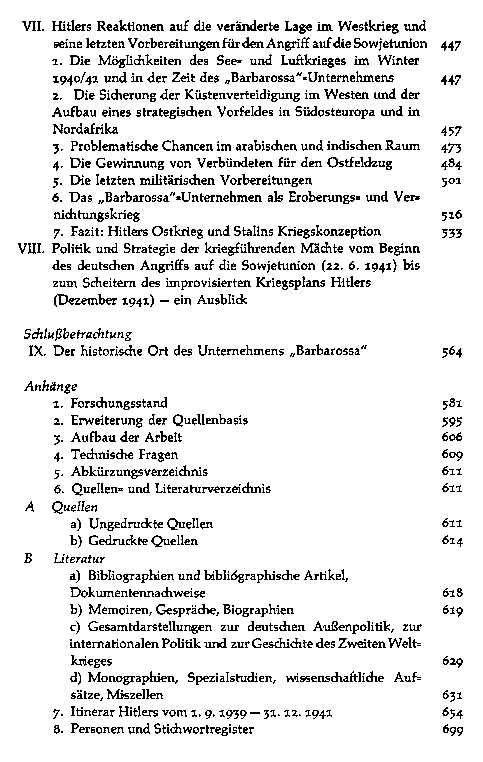 VII. Hitlers Reaktionen auf die veränderte Lage im Westkrieg und seine letzten Vorbereitungen für den Angriff auf die Sowjetunion 447
1. Die Möglichkeiten des See- und Luftkrieges im Winter 1940/41 und in der Zeit des „Barbarossa"-Unternehmens 447
2. Die Sicherung der Küstenverteidigung im Westen und der Aufbau eines strategischen Vorfeldes in Südosteuropa und in Nordafrika 457
3. Problematische Chancen im arabischen und indischen Raum 473
4. Die Gewinnung von Verbündeten für den Ostfeldzug 484
5. Die letzten militärischen Vorbereitungen 501
6. Das „Barbarossa"-Unternehmen als Eroberungs- und Vernichtungskrieg 516
7. Fazit: Hitlers Ostkrieg und Stalins Kriegskonzeption 533
VIII. Politik und Strategie der kriegführenden Mächte vom Beginn des deutschen Angriffs auf die Sowjetunion (22. 6. 1941) bis zum Scheitern des improvisierten Kriegsplans Hitlers (Dezember 1941) — ein Ausblick

Schlußbetrachtung
IX. Der historische Ort des Unternehmens „Barbarossa" 564

Anhänge
1. Forschungsstand 581
2. Erweiterung der Quellenbasis 595
3. Aufbau der Arbeit 606
4. Technische Fragen 609
5. Abkürzungsverzeichnis 611
6. Quellen- und Literaturverzeichnis 611
A Quellen
a) Ungedruckte Quellen 611
b) Gedruckte Quellen 614
B Literatur
a) Bibliographien und bibliographische Artikel, Dokumentennachweise 618
b) Memoiren, Gespräche, Biographien 619
c) Gesamtdarstellungen zur deutschen Außenpolitik, zur internationalen Politik und zur Geschichte des Zweiten Weltkrieges 629
d) Monographien, Spezialstudien, wissenschaftliche Aufsätze, Miszellen 631
7. Itinerar Hitlers vom 1. 9. 1939 — 31. 12. 1941 654
8. Personen und Stichwortregister 699